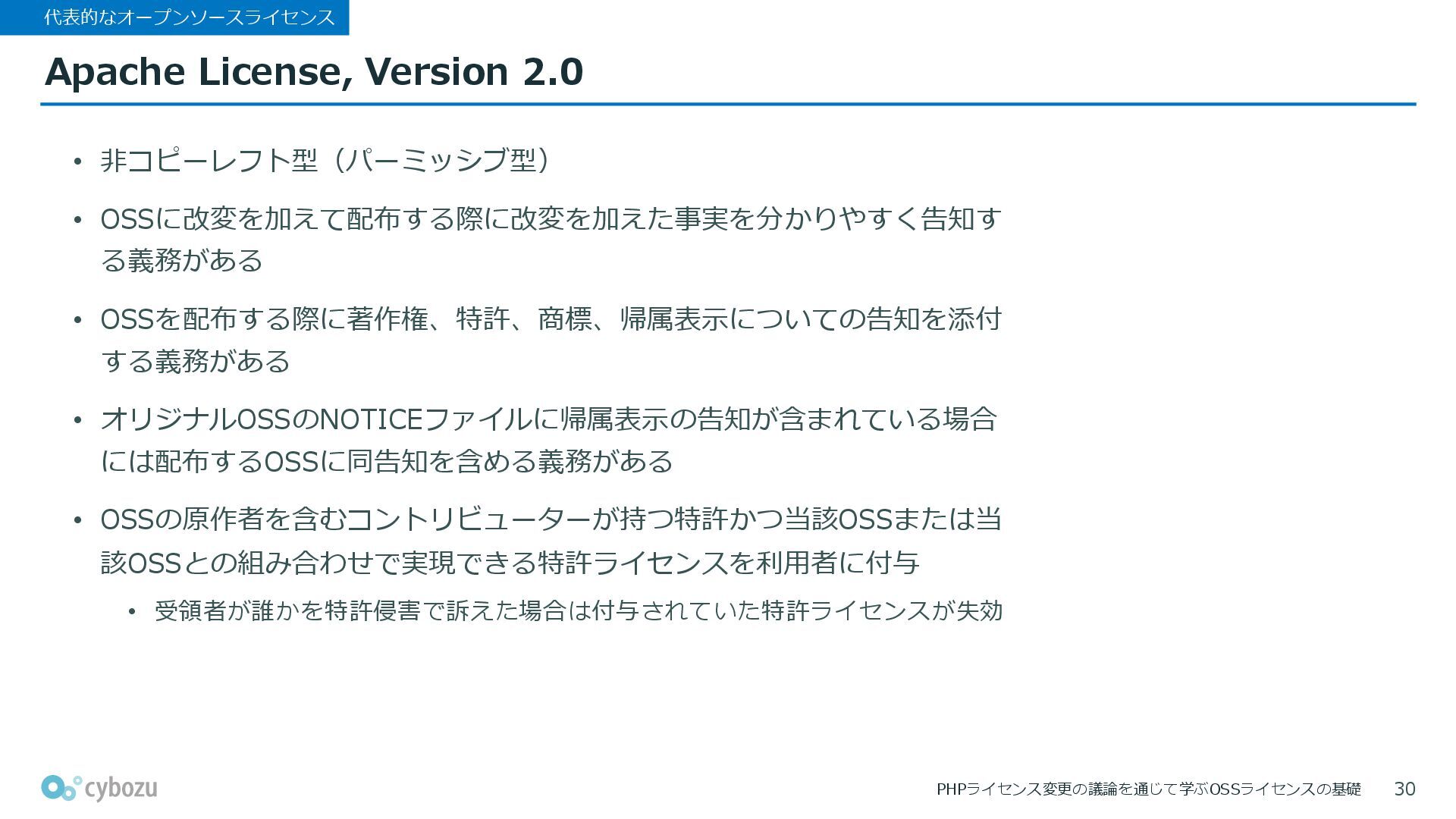 代表的なオープンソースライセンス

Apache License, Version 2.0

• 非コピーレフト型（パーミッシブ型）
• OSSに改変を加えて配布する際に改変を加えた事実を分かりやすく告知する義務がある
• OSSを配布する際に著作権、特許、商標、帰属表示についての告知を添付する義務がある
• オリジナルOSSのNOTICEファイルに帰属表示の告知が含まれている場合には配布するOSSに同告知を含める義務がある
• OSSの原作者を含むコントリビューターが持つ特許かつ当該OSSまたは当該OSSとの組み合わせで実現できる特許ライセンスを利用者に付与
  • 受領者が誰かを特許侵害で訴えた場合は付与されていた特許ライセンスが失効

cybozu

PHPライセンス変更の議論を通じて学ぶOSSライセンスの基礎 30